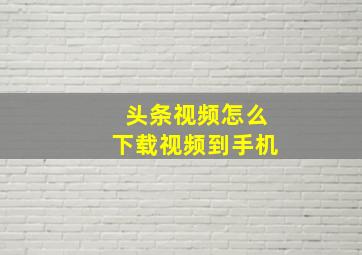 头条视频怎么
下载视频到手机